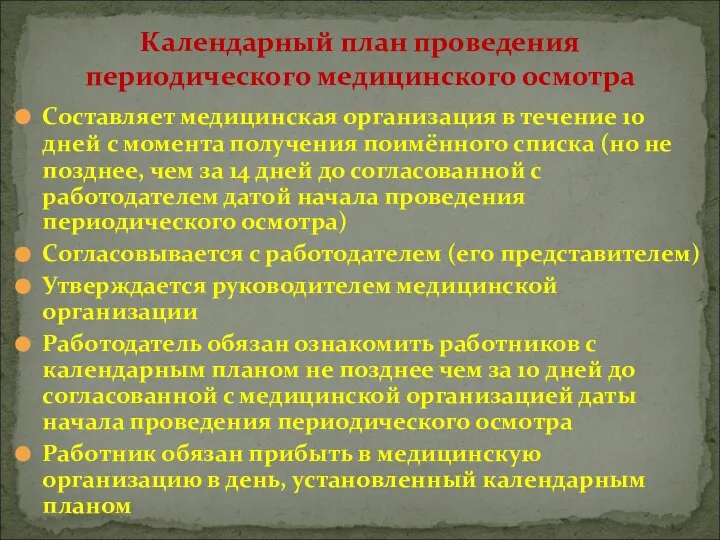 Календарный план проведения периодического медицинского осмотра

Составляет медицинская организация в течение 10 дней с момента получения поимённого списка (но не позднее, чем за 14 дней до согласованной с работодателем датой начала проведения периодического осмотра)

Согласовывается с работодателем (его представителем)

Утверждается руководителем медицинской организации

Работодатель обязан ознакомить работников с календарным планом не позднее чем за 10 дней до согласованной с медицинской организацией даты начала проведения периодического осмотра

Работник обязан прибыть в медицинскую организацию в день, установленный календарным планом